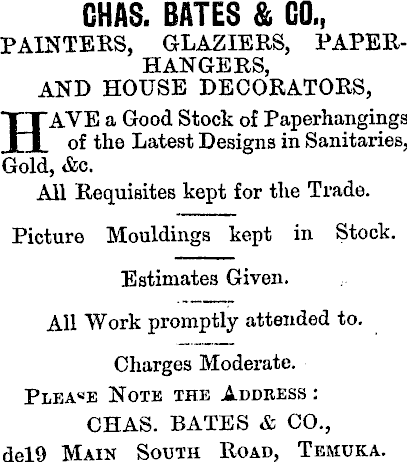 CHAS. BATES & CO.,
PAINTERS, GLAZIERS, PAPERHANGERS,
AND HOUSE DECORATORS,

HAVE a Good Stock of Paperhangings of the Latest Designs in Sanitaries, Gold, &c.

All Requisites kept for the Trade.

Picture Mouldings kept in Stock.

Estimates Given.

All Work promptly attended to.

Charges Moderate.

PLEASE NOTE THE ADDRESS:
CHAS. BATES & CO.,
de19 MAIN SOUTH ROAD, TEMUKA.